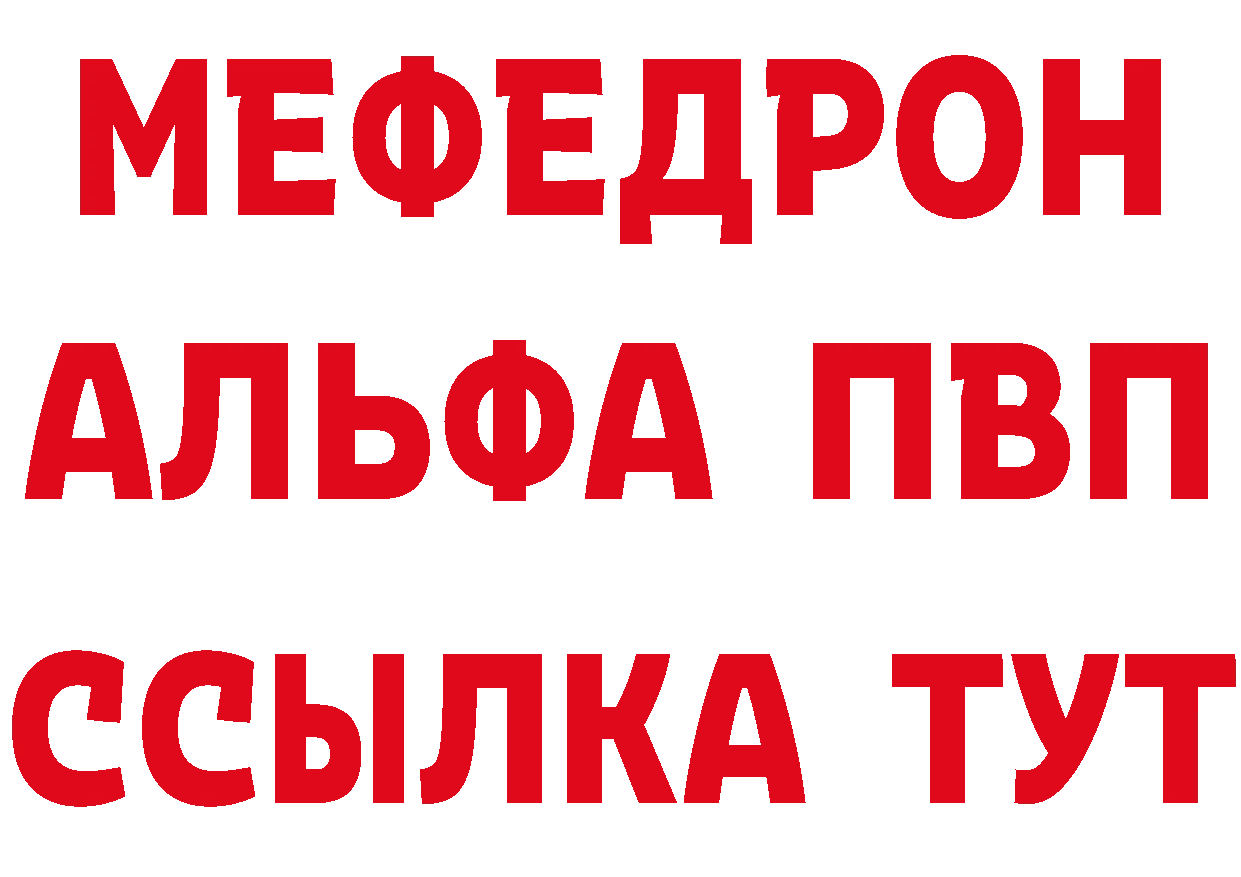 МЕФЕДРОН
АЛЬФА ПВП
ССЫЛКА ТУТ